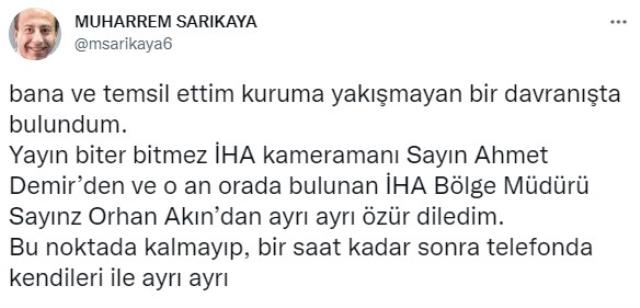 MUHARREM SARIKAYA
@msarikaya6
...

bana ve temsil ettim kuruma yakışmayan bir davranışta bulundum.
Yayın biter bitmez İHA kameramanı Sayın Ahmet Demir'den ve o an orada bulunan İHA Bölge Müdürü Sayınz Orhan Akın'dan ayrı ayrı özür diledim.
Bu noktada kalmayıp, bir saat kadar sonra telefonda kendileri ile ayrı ayrı